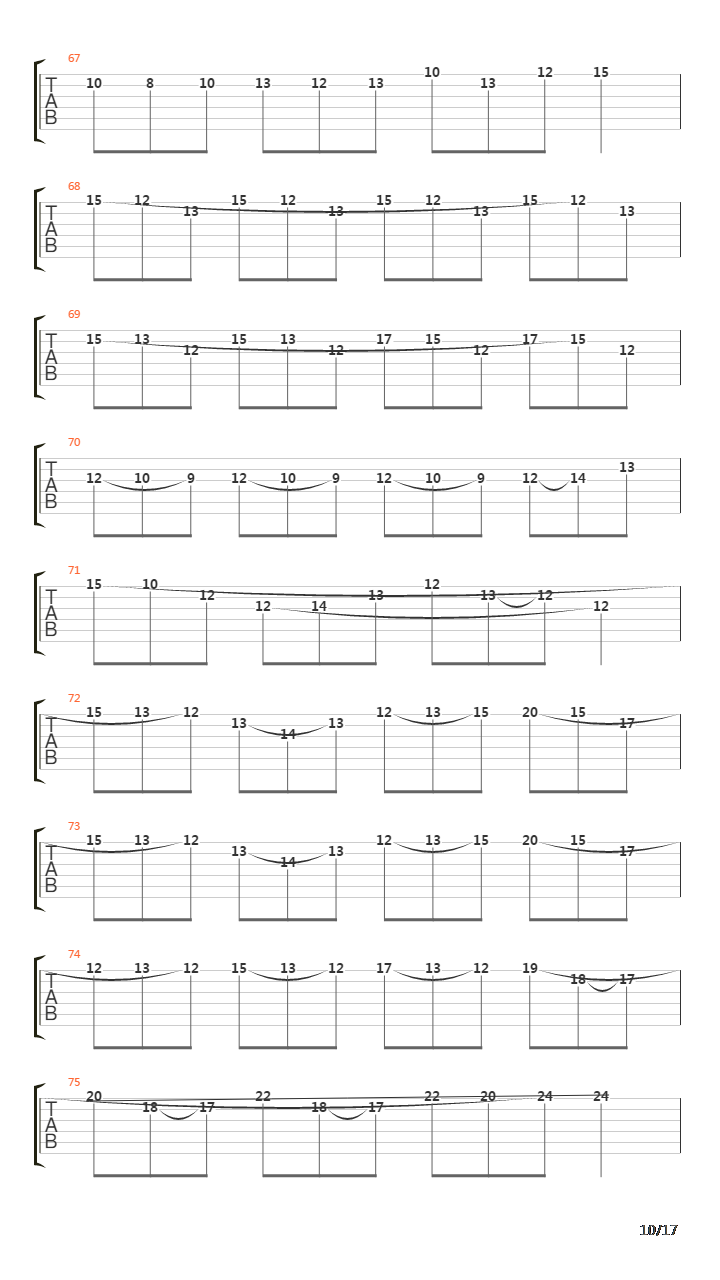 67
T
A
B
10 8 10 13 12 13 10 13 12 15

68
T
A
B
15 12 13 15 12 13 15 12 13 15 12 13

69
T
A
B
15 13 12 15 13 12 17 15 12 17 15 12

70
T
A
B
12 10 9 12 10 9 12 10 9 12 14 13

71
T
A
B
15 10 12 12 14 13 12 13 12 12

72
T
A
B
15 13 12 13 14 13 12 13 15 20 15 17

73
T
A
B
15 13 12 13 14 13 12 13 15 20 15 17

74
T
A
B
12 13 12 15 13 12 17 13 12 19 18 17

75
T
A
B
20 18 17 22 18 17 22 20 24 24

10/17